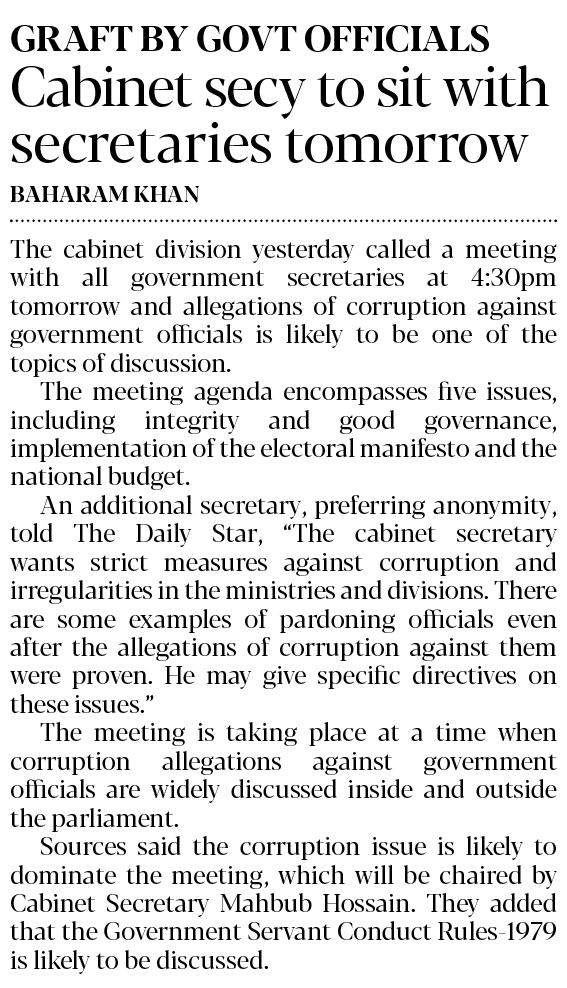 GRAFT BY GOVT OFFICIALS
Cabinet secy to sit with secretaries tomorrow

BAHARAM KHAN

The cabinet division yesterday called a meeting with all government secretaries at 4:30pm tomorrow and allegations of corruption against government officials is likely to be one of the topics of discussion.

The meeting agenda encompasses five issues, including integrity and good governance, implementation of the electoral manifesto and the national budget.

An additional secretary, preferring anonymity, told The Daily Star, "The cabinet secretary wants strict measures against corruption and irregularities in the ministries and divisions. There are some examples of pardoning officials even after the allegations of corruption against them were proven. He may give specific directives on these issues."

The meeting is taking place at a time when corruption allegations against government officials are widely discussed inside and outside the parliament.

Sources said the corruption issue is likely to dominate the meeting, which will be chaired by Cabinet Secretary Mahbub Hossain. They added that the Government Servant Conduct Rules-1979 is likely to be discussed.